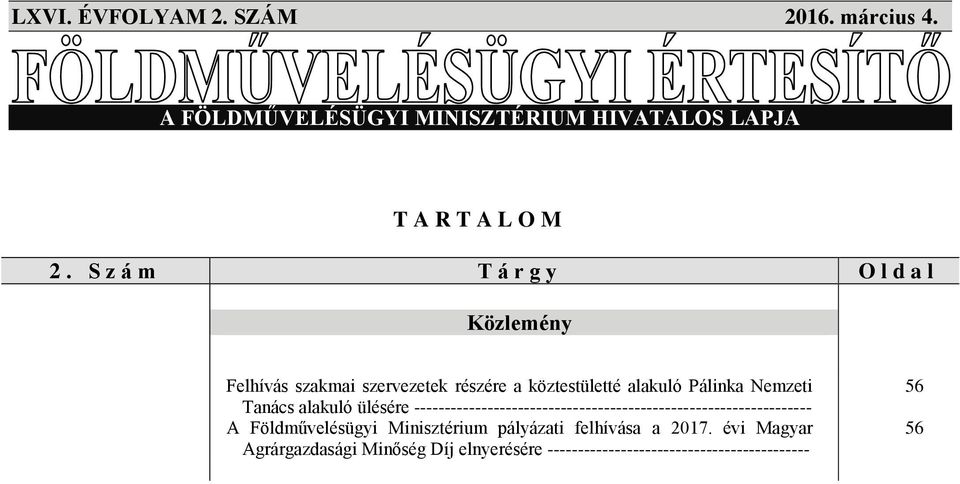 LXVI. ÉVFOLYAM 2. SZÁM 2016. március 4.

FÖLDMŰVELÉSÜGYI ÉRTESÍTŐ

A FÖLDMŰVELÉSÜGYI MINISZTÉRIUM HIVATALOS LAPJA

TARTALOM

| 2. Szám | Tárgy | Oldal |
|---|---|---|
| | Közlemény | |
| | Felhívás szakmai szervezetek részére a köztestületté alakuló Pálinka Nemzeti Tanács alakuló ülésére ---------------------------------------------------------------- | 56 |
| | A Földművelésügyi Minisztérium pályázati felhívása a 2017. évi Magyar Agrárgazdasági Minőség Díj elnyerésére ------------------------------------------ | 56 |